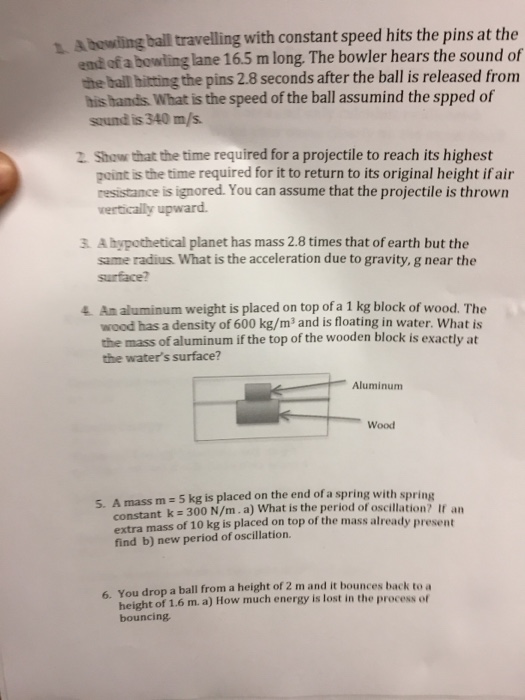 1. A bowling ball travelling with constant speed hits the pins at the end of a bowling lane 16.5 m long. The bowler hears the sound of the ball hitting the pins 2.8 seconds after the ball is released from his hands. What is the speed of the ball assumind the spped of sound is 340 m/s.

2. Show that the time required for a projectile to reach its highest point is the time required for it to return to its original height if air resistance is ignored. You can assume that the projectile is thrown vertically upward.

3. A hypothetical planet has mass 2.8 times that of earth but the same radius. What is the acceleration due to gravity, g near the surface?

4. An aluminum weight is placed on top of a 1 kg block of wood. The wood has a density of 600 kg/m$^3$ and is floating in water. What is the mass of aluminum if the top of the wooden block is exactly at the water's surface?

Aluminum

Wood

5. A mass m = 5 kg is placed on the end of a spring with spring constant k = 300 N/m . a) What is the period of oscillation? If an extra mass of 10 kg is placed on top of the mass already present find b) new period of oscillation.

6. You drop a ball from a height of 2 m and it bounces back to a height of 1.6 m. a) How much energy is lost in the process of bouncing.